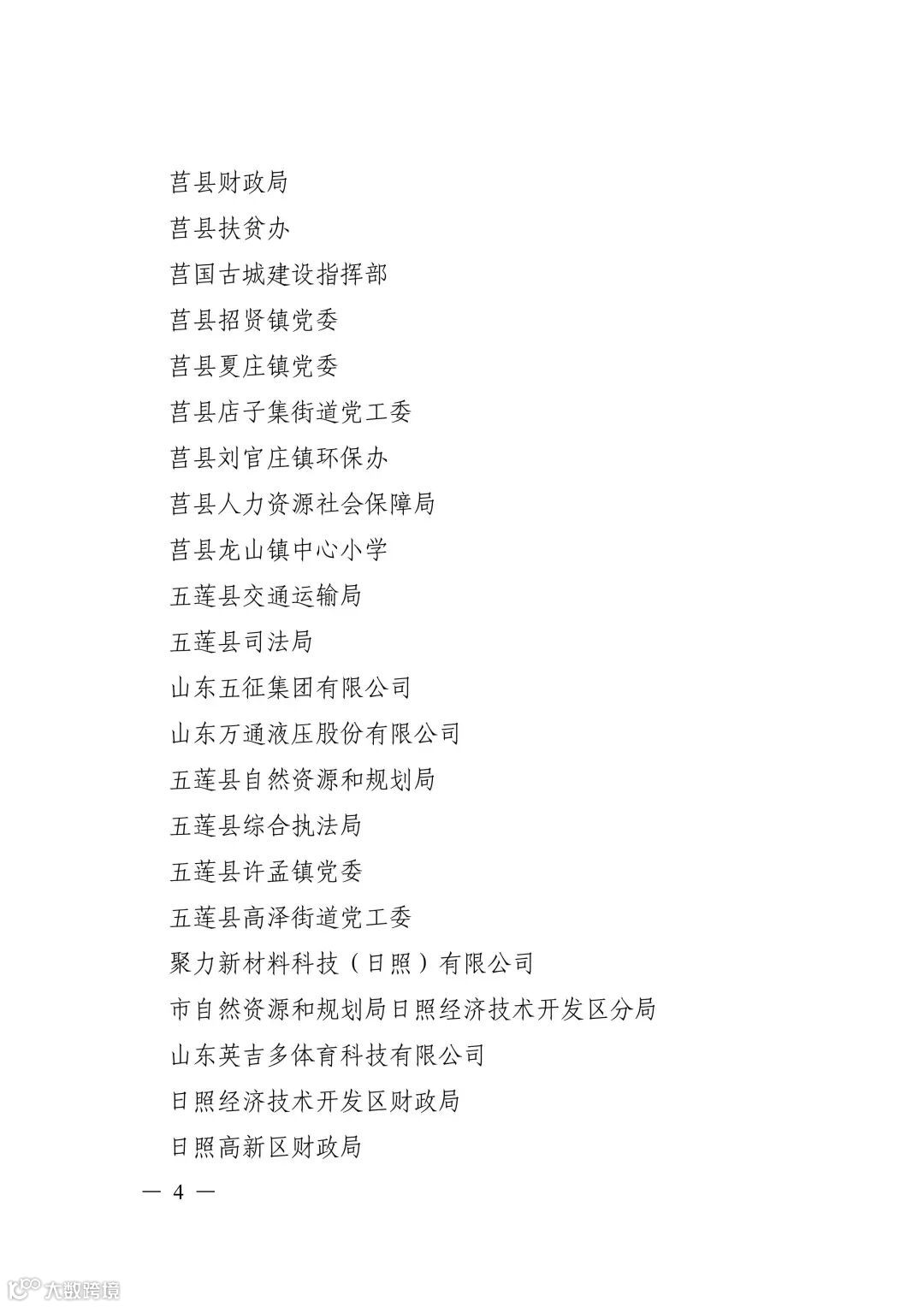 莒县财政局

莒县扶贫办

莒国古城建设指挥部

莒县招贤镇党委

莒县夏庄镇党委

莒县店子集街道党工委

莒县刘官庄镇环保办

莒县人力资源社会保障局

莒县龙山镇中心小学

五莲县交通运输局

五莲县司法局

山东五征集团有限公司

山东万通液压股份有限公司

五莲县自然资源和规划局

五莲县综合执法局

五莲县许孟镇党委

五莲县高泽街道党工委

聚力新材料科技（日照）有限公司

市自然资源和规划局日照经济技术开发区分局

山东英吉多体育科技有限公司

日照经济技术开发区财政局

日照高新区财政局

— 4 —

大数跨境